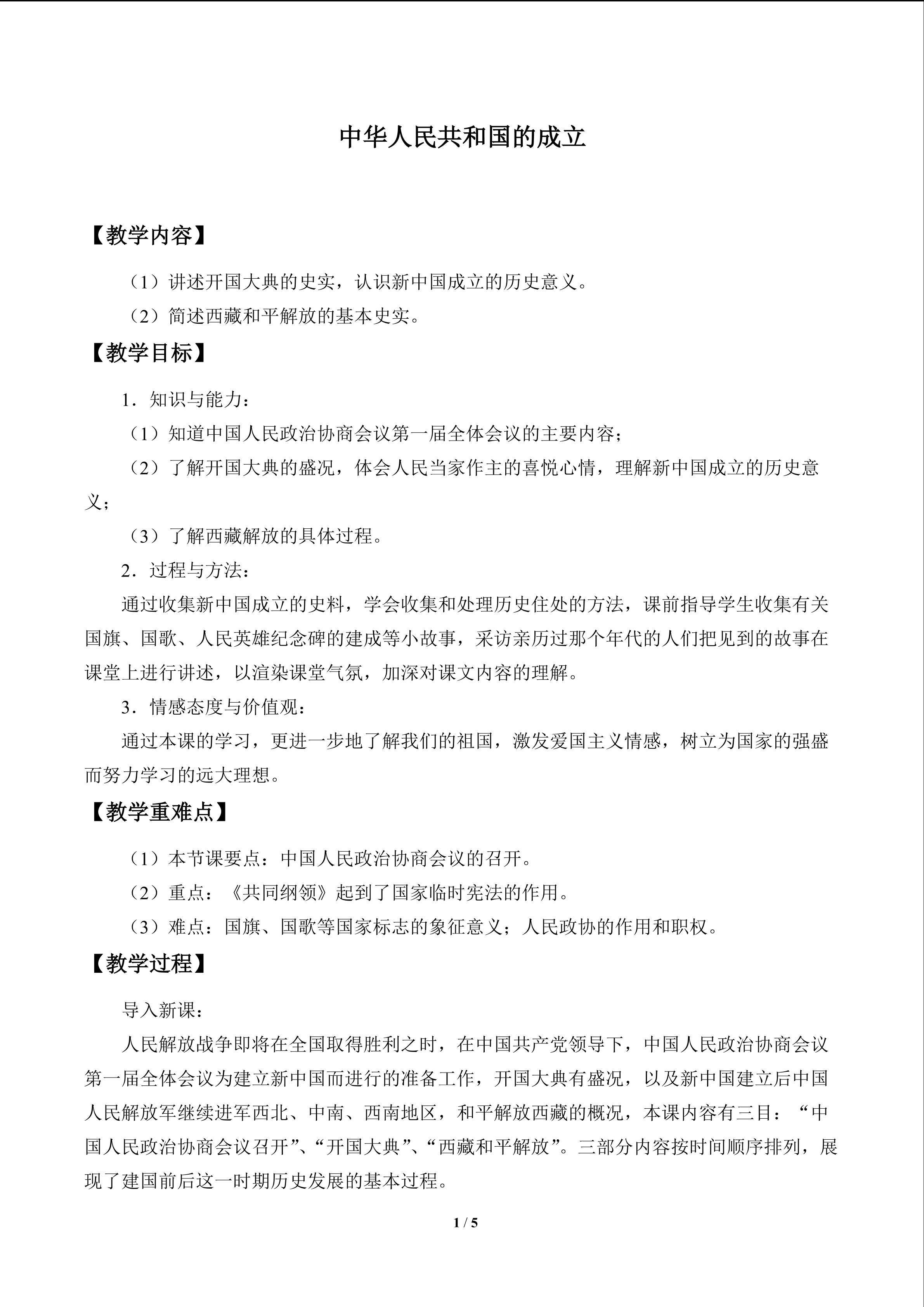 中华人民共和国的成立

【教学内容】

（1）讲述开国大典的史实，认识新中国成立的历史意义。

（2）简述西藏和平解放的基本史实。

【教学目标】

1．知识与能力：

（1）知道中国人民政治协商会议第一届全体会议的主要内容；

（2）了解开国大典的盛况，体会人民当家作主的喜悦心情，理解新中国成立的历史意义；

（3）了解西藏解放的具体过程。

2．过程与方法：

通过收集新中国成立的史料，学会收集和处理历史住处的方法，课前指导学生收集有关国旗、国歌、人民英雄纪念碑的建成等小故事，采访亲历过那个年代的人们把见到的故事在课堂上进行讲述，以渲染课堂气氛，加深对课文内容的理解。

3．情感态度与价值观：

通过本课的学习，更进一步地了解我们的祖国，激发爱国主义情感，树立为国家的强盛而努力学习的远大理想。

【教学重难点】

（1）本节课要点：中国人民政治协商会议的召开。

（2）重点：《共同纲领》起到了国家临时宪法的作用。

（3）难点：国旗、国歌等国家标志的象征意义；人民政协的作用和职权。

【教学过程】

导入新课：

人民解放战争即将在全国取得胜利之时，在中国共产党领导下，中国人民政治协商会议第一届全体会议为建立新中国而进行的准备工作，开国大典有盛况，以及新中国建立后中国人民解放军继续进军西北、中南、西南地区，和平解放西藏的概况，本课内容有三目：“中国人民政治协商会议召开”、“开国大典”、“西藏和平解放”。三部分内容按时间顺序排列，展现了建国前后这一时期历史发展的基本过程。

1 / 5